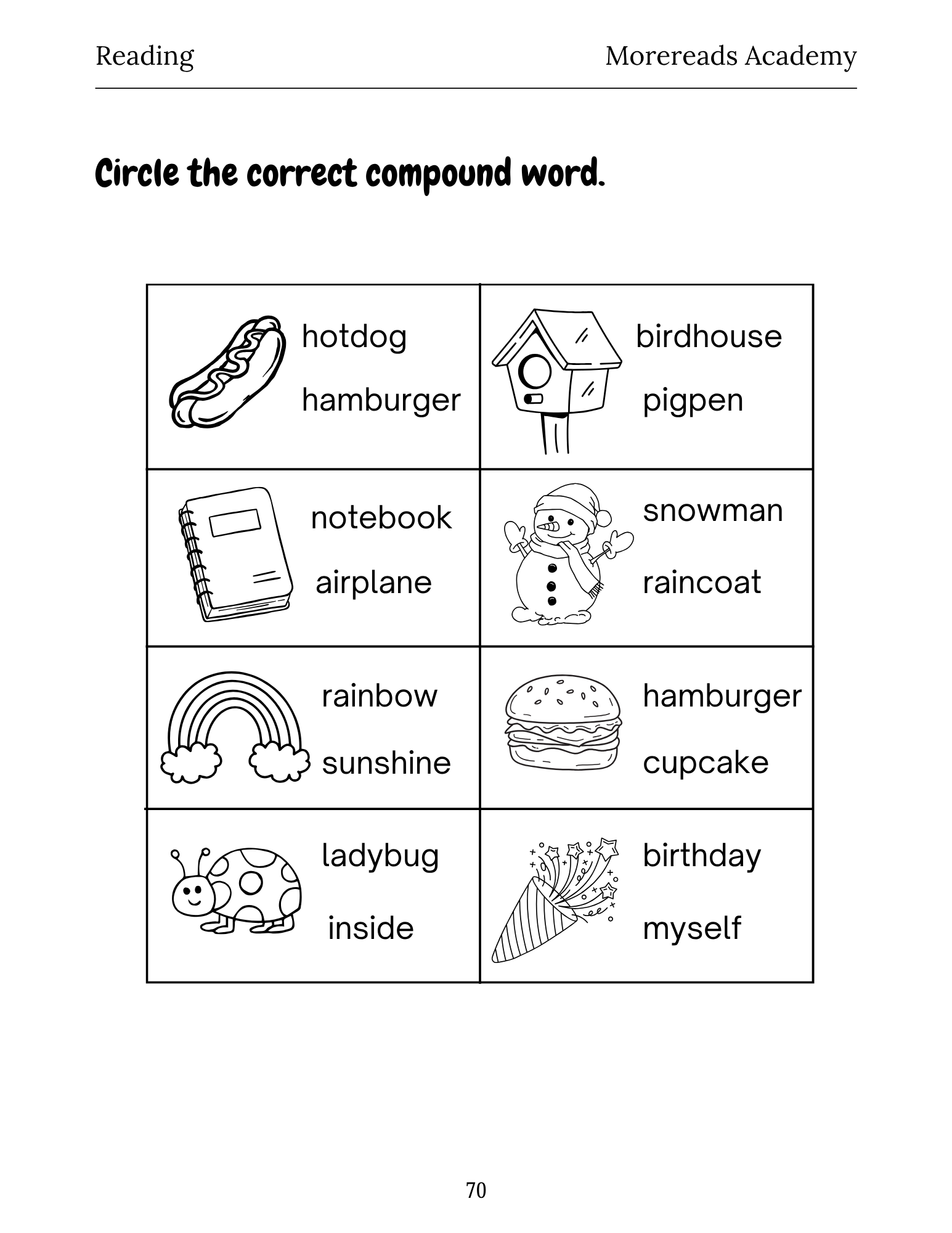 Reading

Morereads Academy

Circle the correct compound word.

| hotdog<br>hamburger | birdhouse<br>pigpen |
|---|---|
| notebook<br>airplane | snowman<br>raincoat |
| rainbow<br>sunshine | hamburger<br>cupcake |
| ladybug<br>inside | birthday<br>myself |

70